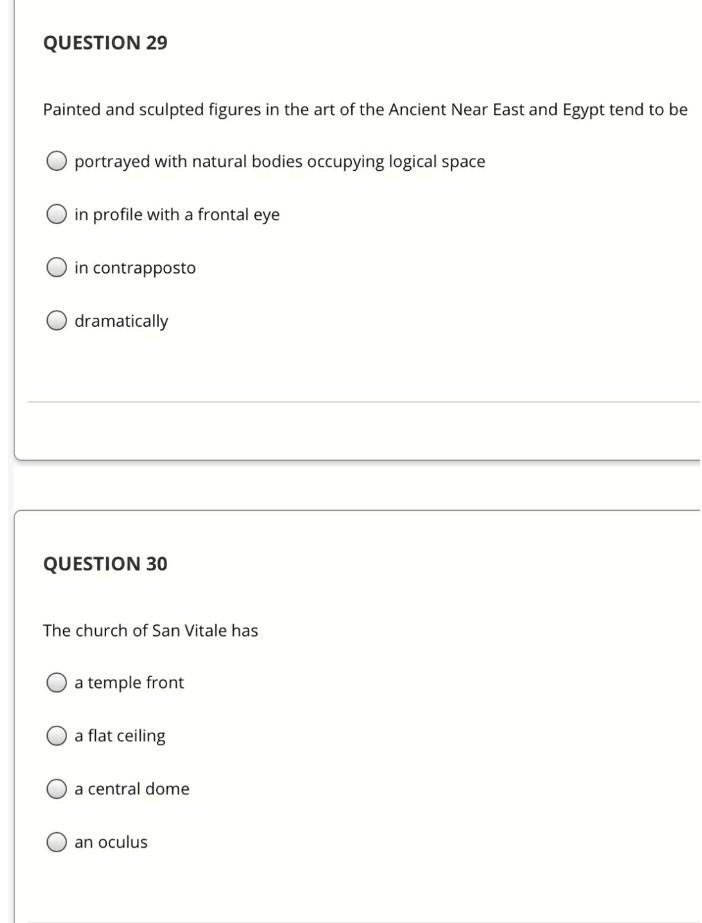 QUESTION 29

Painted and sculpted figures in the art of the Ancient Near East and Egypt tend to be

portrayed with natural bodies occupying logical space

in profile with a frontal eye

in contrapposto

dramatically

QUESTION 30

The church of San Vitale has

a temple front

a flat ceiling

a central dome

an oculus